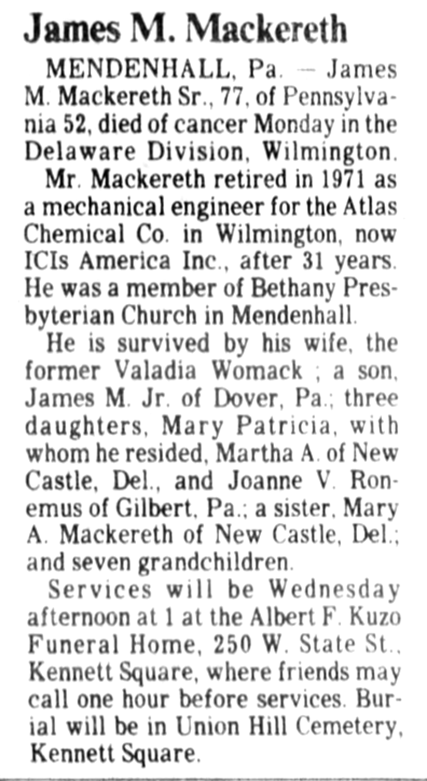 James M. Mackereth

MENDENHALL, Pa. — James M. Mackereth Sr., 77, of Pennsylvania 52, died of cancer Monday in the Delaware Division, Wilmington.

Mr. Mackereth retired in 1971 as a mechanical engineer for the Atlas Chemical Co. in Wilmington, now ICIs America Inc., after 31 years. He was a member of Bethany Presbyterian Church in Mendenhall.

He is survived by his wife, the former Valadia Womack ; a son, James M. Jr. of Dover, Pa.; three daughters, Mary Patricia, with whom he resided, Martha A. of New Castle, Del., and Joanne V. Ronemus of Gilbert, Pa.; a sister, Mary A. Mackereth of New Castle, Del.; and seven grandchildren.

Services will be Wednesday afternoon at 1 at the Albert F. Kuzo Funeral Home, 250 W. State St., Kennett Square, where friends may call one hour before services. Burial will be in Union Hill Cemetery, Kennett Square.